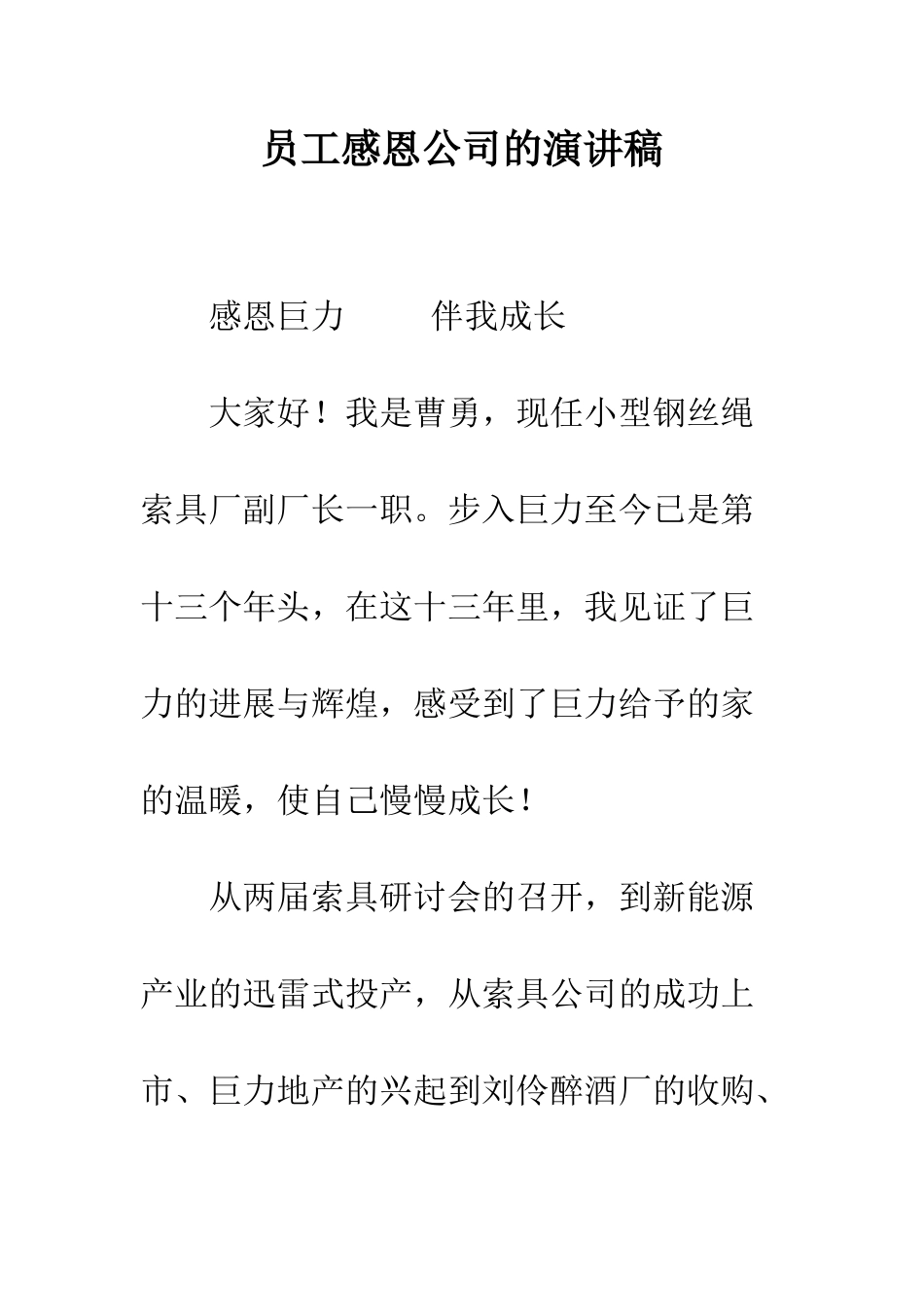 员工感恩公司的演讲稿

感恩巨力　　伴我成长

大家好！我是曹勇，现任小型钢丝绳索具厂副厂长一职。步入巨力至今已是第十三个年头，在这十三年里，我见证了巨力的进展与辉煌，感受到了巨力给予的家的温暖，使自己慢慢成长！

从两届索具研讨会的召开，到新能源产业的迅雷式投产，从索具公司的成功上市、巨力地产的兴起到刘伶醉酒厂的收购、